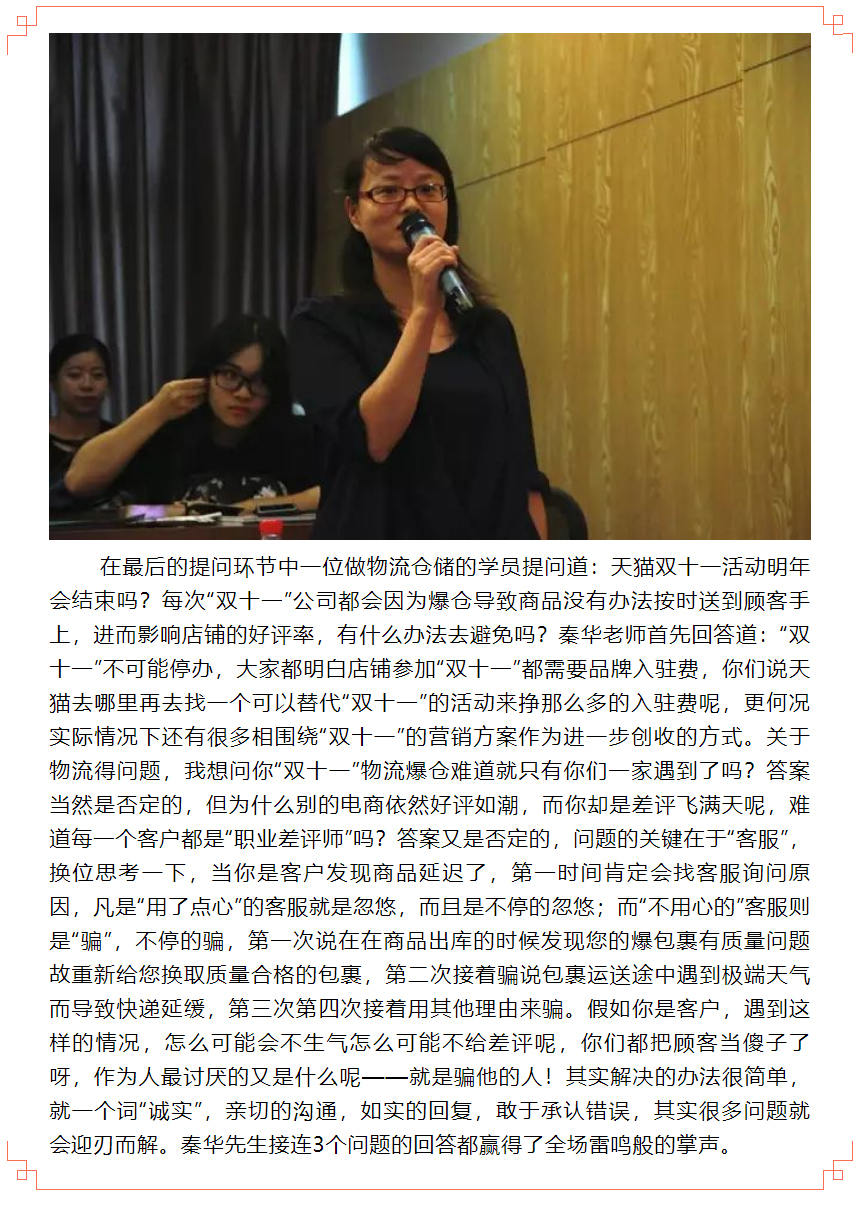 在最后的提问环节中一位做物流仓储的学员提问道：天猫双十一活动明年会结束吗？每次“双十一”公司都会因为爆仓导致商品没有办法按时送到顾客手上，进而影响店铺的好评率，有什么办法去避免吗？秦华老师首先回答道：“双十一”不可能停办，大家都明白店铺参加“双十一”都需要品牌入驻费，你们说天猫去哪里再去找一个可以替代“双十一”的活动来挣那么多的入驻费呢，更何况实际情况下还有很多相围绕“双十一”的营销方案作为进一步创收的方式。关于物流得问题，我想问你“双十一”物流爆仓难道就只有你们一家遇到了吗？答案当然是否定的，但为什么别的电商依然好评如潮，而你却是差评飞满天呢，难道每一个客户都是“职业差评师”吗？答案又是否定的，问题的关键在于“客服”，换位思考一下，当你是客户发现商品延迟了，第一时间肯定会找客服询问原因，凡是“用了点心”的客服就是忽悠，而且是不停的忽悠；而“不用心的”客服则是“骗”，不停的骗，第一次说在在商品出库的时候发现您的爆包裹有质量问题故重新给您换取质量合格的包裹，第二次接着骗说包裹运送途中遇到极端天气而导致快递延缓，第三次第四次接着用其他理由来骗。假如你是客户，遇到这样的情况，怎么可能会不生气怎么可能不给差评呢，你们都把顾客当傻子了呀，作为人最讨厌的又是什么呢——就是骗他的人！其实解决的办法很简单，就一个词“诚实”，亲切的沟通，如实的回复，敢于承认错误，其实很多问题就会迎刃而解。秦华先生接连3个问题的回答都赢得了全场雷鸣般的掌声。